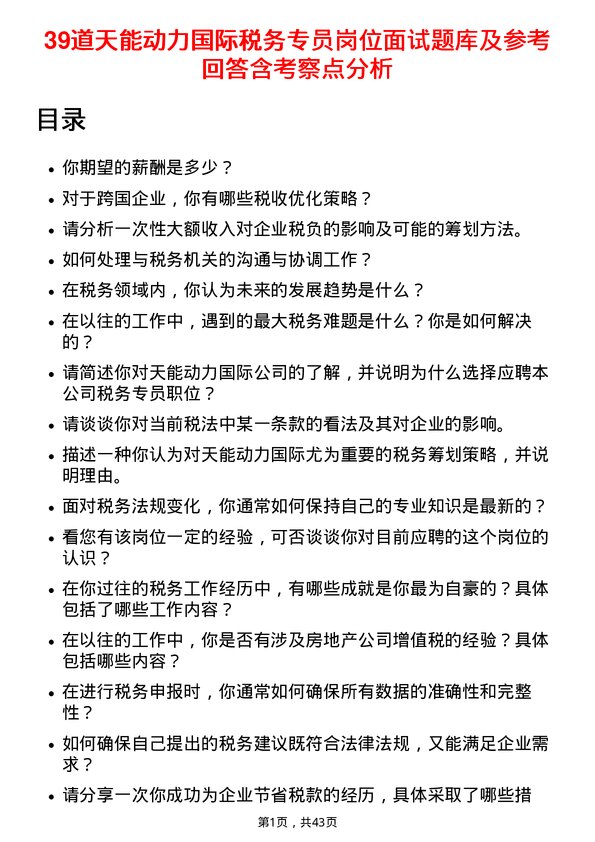 39道天能动力国际税务专员岗位面试题库及参考回答含考察点分析

目录

• 你期望的薪酬是多少？
• 对于跨国企业，你有哪些税收优化策略？
• 请分析一次性大额收入对企业税负的影响及可能的筹划方法。
• 如何处理与税务机关的沟通与协调工作？
• 在税务领域内，你认为未来的发展趋势是什么？
• 在以往的工作中，遇到的最大税务难题是什么？你是如何解决的？
• 请简述你对天能动力国际公司的了解，并说明为什么选择应聘本公司税务专员职位？
• 请谈谈你对当前税法中某一条款的看法及其对企业的影响。
• 描述一种你认为对天能动力国际尤为重要的税务筹划策略，并说明理由。
• 面对税务法规变化，你通常如何保持自己的专业知识是最新的？
• 看您有该岗位一定的经验，可否谈谈你对目前应聘的这个岗位的认识？
• 在你过往的税务工作经历中，有哪些成就是你最为自豪的？具体包括了哪些工作内容？
• 在以往的工作中，你是否有涉及房地产公司增值税的经验？具体包括哪些内容？
• 在进行税务申报时，你通常如何确保所有数据的准确性和完整性？
• 如何确保自己提出的税务建议既符合法律法规，又能满足企业需求？
• 请分享一次你成功为企业节省税款的经历，具体采取了哪些措

第1页，共43页